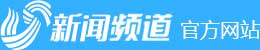 新闻频道 官方网站